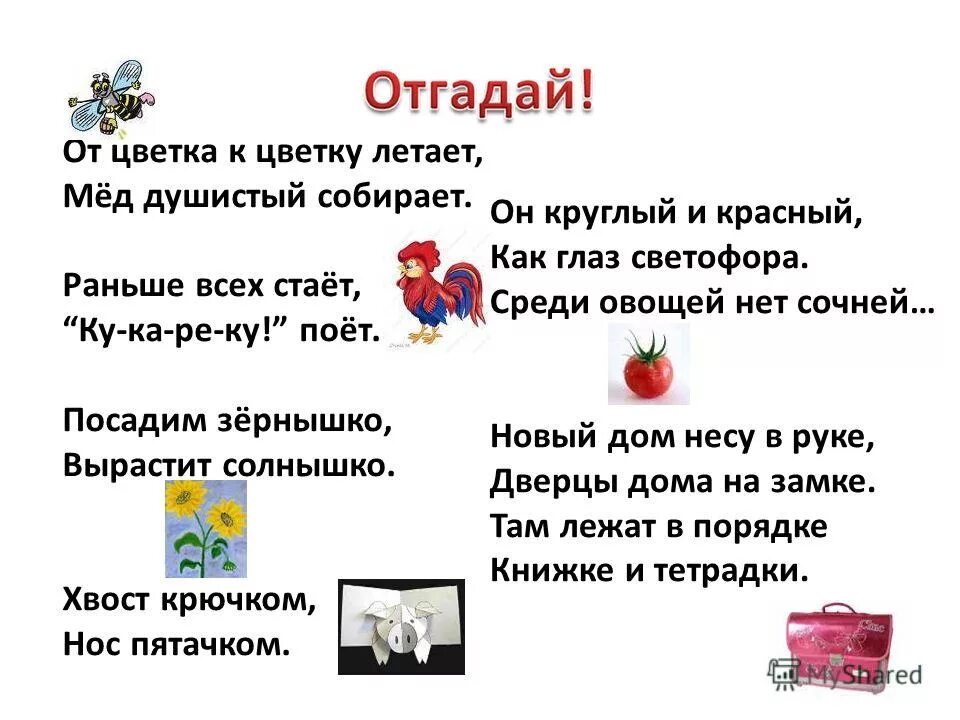 Отгадай!

От цветка к цветку летает,
Мёд душистый собирает.

Раньше всех стаёт,
“Ку-ка-ре-ку!” поёт.

Посадим зёрнышко,
Вырастит солнышко.

Хвост крючком,
Нос пятачком.

Он круглый и красный,
Как глаз светофора.
Среди овощей нет сочней…

Новый дом несу в руке,
Дверцы дома на замке.
Там лежат в порядке
Книжке и тетрадки.

MyShared